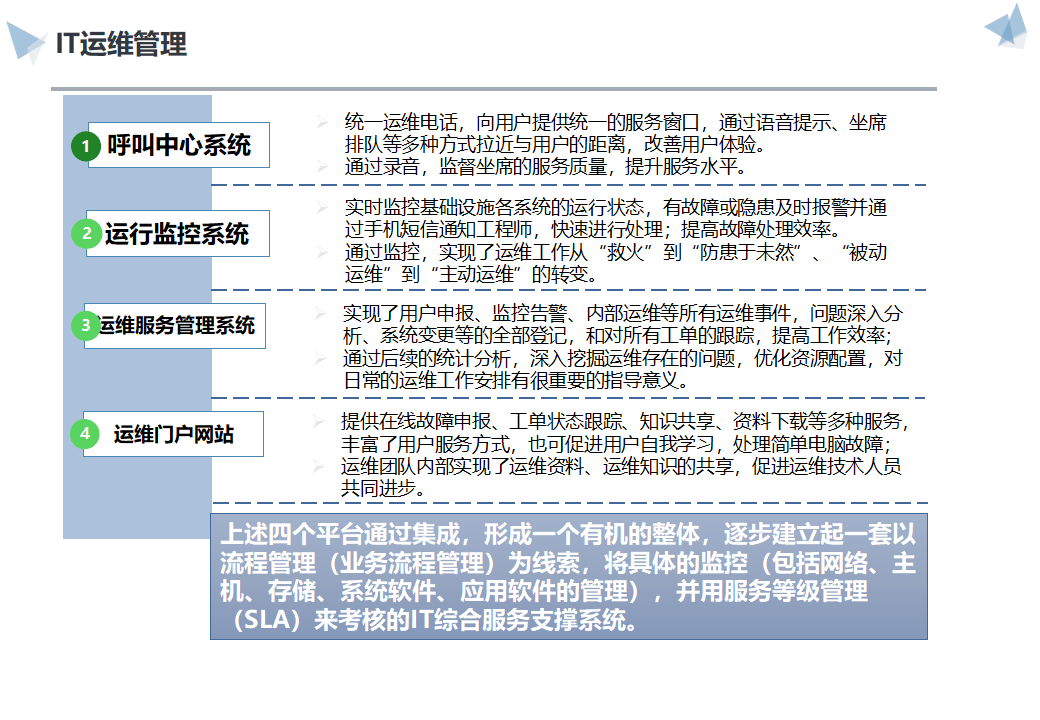 IT运维管理

1 呼叫中心系统

➢ 统一运维电话，向用户提供统一的服务窗口，通过语音提示、坐席排队等多种方式拉近与用户的距离，改善用户体验。
➢ 通过录音，监督坐席的服务质量，提升服务水平。

2 运行监控系统

➢ 实时监控基础设施各系统的运行状态，有故障或隐患及时报警并通过手机短信通知工程师，快速进行处理；提高故障处理效率。
➢ 通过监控，实现了运维工作从“救火”到“防患于未然”、“被动运维”到“主动运维”的转变。

3 运维服务管理系统

➢ 实现了用户申报、监控告警、内部运维等所有运维事件，问题深入分析、系统变更等的全部登记，和对所有工单的跟踪，提高工作效率；
➢ 通过后续的统计分析，深入挖掘运维存在的问题，优化资源配置，对日常的运维工作安排有很重要的指导意义。

4 运维门户网站

➢ 提供在线故障申报、工单状态跟踪、知识共享、资料下载等多种服务，丰富了用户服务方式，也可促进用户自我学习，处理简单电脑故障；
➢ 运维团队内部实现了运维资料、运维知识的共享，促进运维技术人员共同进步。

上述四个平台通过集成，形成一个有机的整体，逐步建立起一套以流程管理（业务流程管理）为线索，将具体的监控（包括网络、主机、存储、系统软件、应用软件的管理），并用服务等级管理（SLA）来考核的IT综合服务支撑系统。